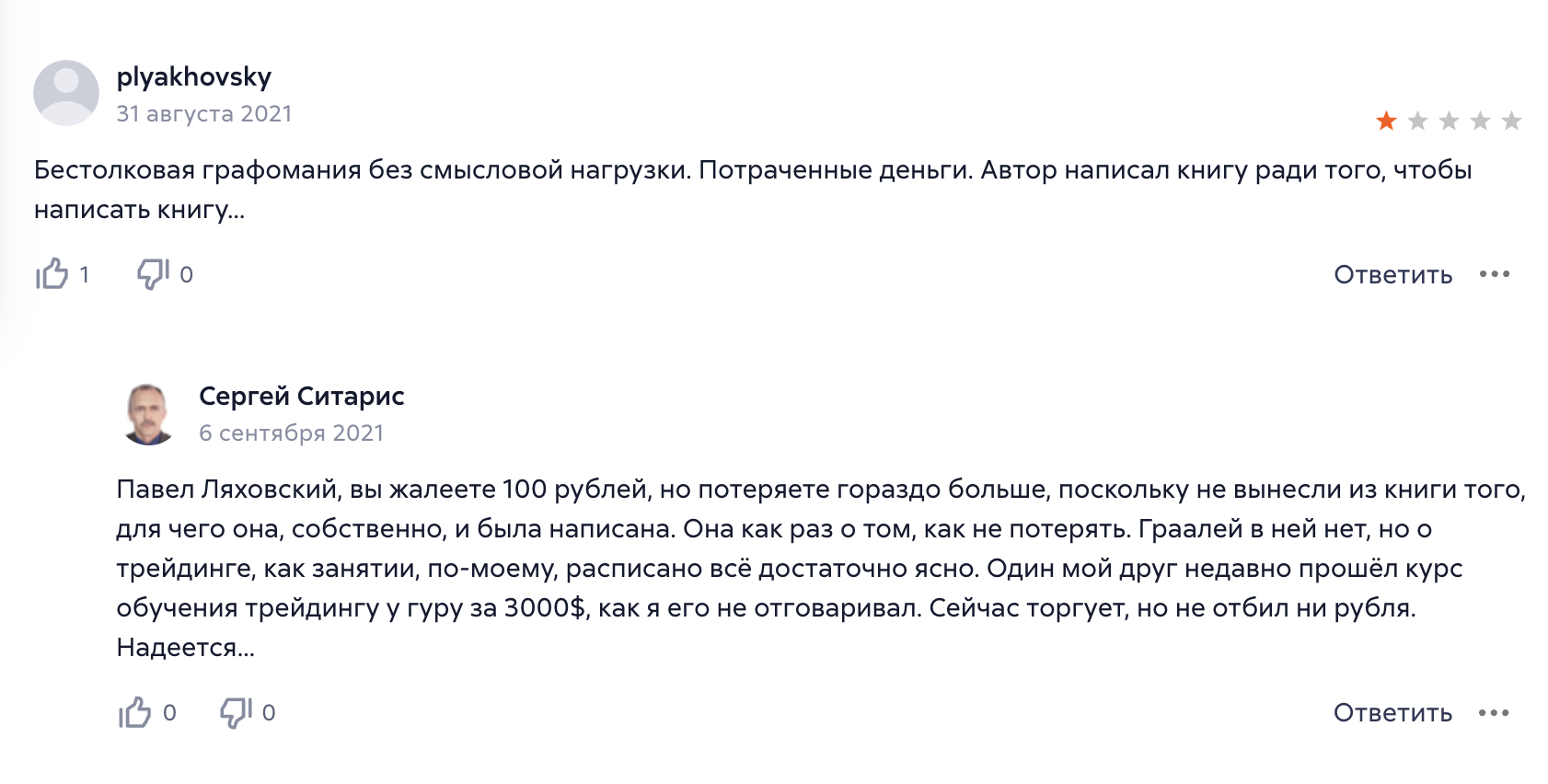 plyakhovsky
31 августа 2021

Бестолковая графомания без смысловой нагрузки. Потраченные деньги. Автор написал книгу ради того, чтобы написать книгу...

1 0 Ответить

Сергей Ситарис
6 сентября 2021

Павел Ляховский, вы жалеете 100 рублей, но потеряете гораздо больше, поскольку не вынесли из книги того, для чего она, собственно, и была написана. Она как раз о том, как не потерять. Граалей в ней нет, но о трейдинге, как занятии, по-моему, расписано всё достаточно ясно. Один мой друг недавно прошёл курс обучения трейдингу у гуру за 3000$, как я его не отговаривал. Сейчас торгует, но не отбил ни рубля. Надеется...

0 0 Ответить